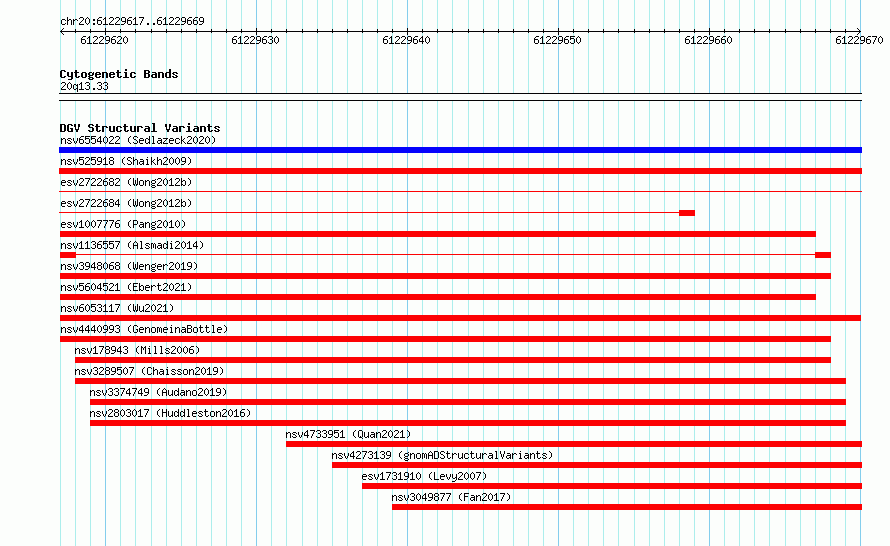 chr20:61229617..61229669

61229620
61229630
61229640
61229650
61229660
61229670

Cytogenetic Bands
20q13.33

DGV Structural Variants
nsv6554022 (Sedlazeck2020)
nsv525918 (Shaikh2009)
esv2722682 (Wong2012b)
esv2722684 (Wong2012b)
esv1007776 (Pang2010)
nsv1136557 (Alsmadi2014)
nsv3948068 (Wenger2019)
nsv5604521 (Ebert2021)
nsv6053117 (Wu2021)
nsv4440993 (GenomeinaBottle)
nsv178943 (Mills2006)
nsv3289507 (Chaisson2019)
nsv3374749 (Audano2019)
nsv2803017 (Huddleston2016)
nsv4733951 (Quan2021)
nsv4273139 (gnomADStructuralVariants)
esv1731910 (Levy2007)
nsv3049877 (Fan2017)